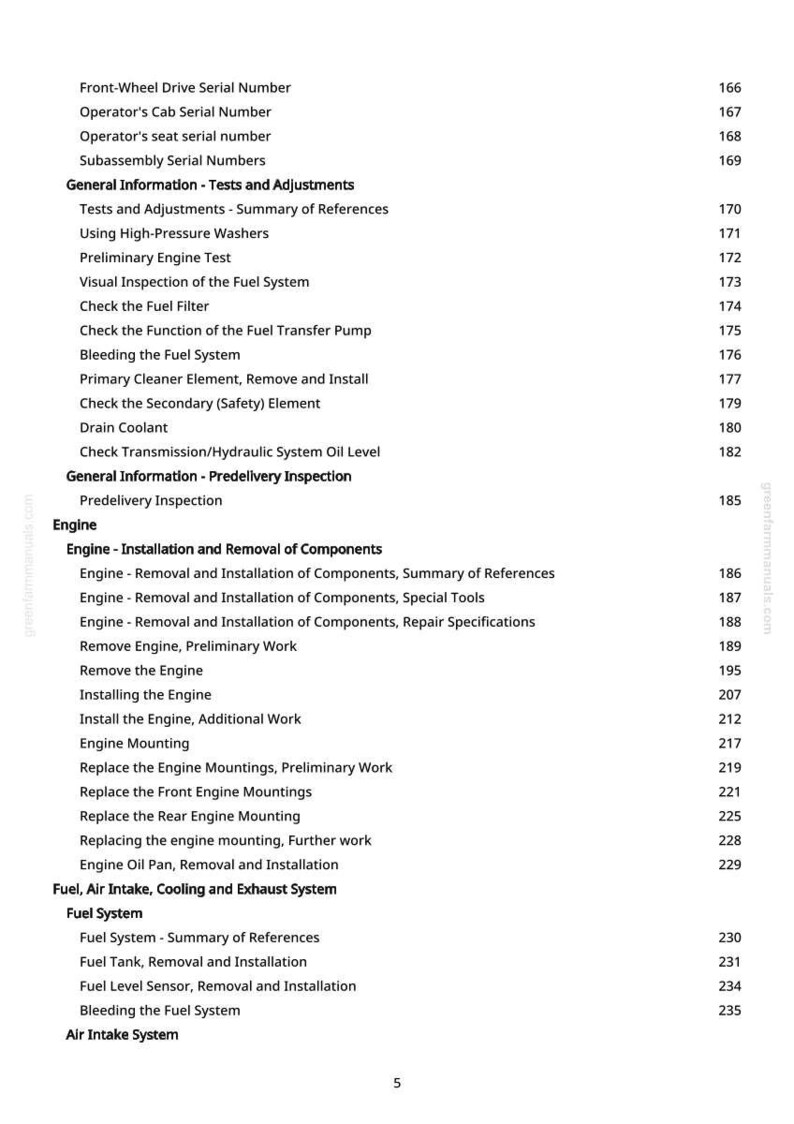 Front-Wheel Drive Serial Number 166
Operator's Cab Serial Number 167
Operator's seat serial number 168
Subassembly Serial Numbers 169
General Information - Tests and Adjustments
Tests and Adjustments - Summary of References 170
Using High-Pressure Washers 171
Preliminary Engine Test 172
Visual Inspection of the Fuel System 173
Check the Fuel Filter 174
Check the Function of the Fuel Transfer Pump 175
Bleeding the Fuel System 176
Primary Cleaner Element, Remove and Install 177
Check the Secondary (Safety) Element 179
Drain Coolant 180
Check Transmission/Hydraulic System Oil Level 182
General Information - Predelivery Inspection
Predelivery Inspection 185
Engine
Engine - Installation and Removal of Components
Engine - Removal and Installation of Components, Summary of References 186
Engine - Removal and Installation of Components, Special Tools 187
Engine - Removal and Installation of Components, Repair Specifications 188
Remove Engine, Preliminary Work 189
Remove the Engine 195
Installing the Engine 207
Install the Engine, Additional Work 212
Engine Mounting 217
Replace the Engine Mountings, Preliminary Work 219
Replace the Front Engine Mountings 221
Replace the Rear Engine Mounting 225
Replacing the engine mounting, Further work 228
Engine Oil Pan, Removal and Installation 229
Fuel, Air Intake, Cooling and Exhaust System
Fuel System
Fuel System - Summary of References 230
Fuel Tank, Removal and Installation 231
Fuel Level Sensor, Removal and Installation 234
Bleeding the Fuel System 235
Air Intake System

5

greenfarmmanuals.com